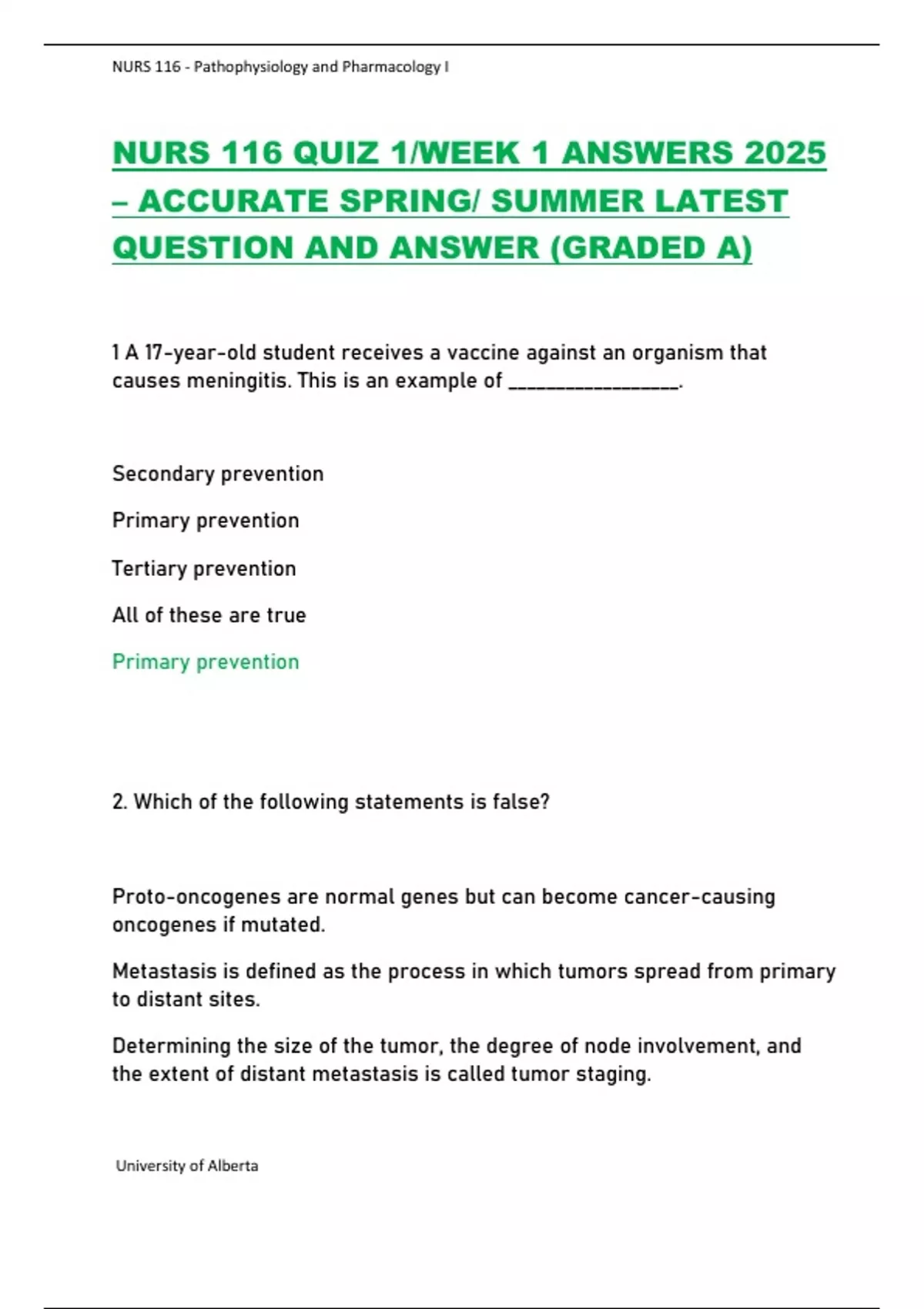 NURS 116 - Pathophysiology and Pharmacology I

NURS 116 QUIZ 1/WEEK 1 ANSWERS 2025 – ACCURATE SPRING/ SUMMER LATEST QUESTION AND ANSWER (GRADED A)

1 A 17-year-old student receives a vaccine against an organism that causes meningitis. This is an example of ________________.

Secondary prevention

Primary prevention

Tertiary prevention

All of these are true

Primary prevention

2. Which of the following statements is false?

Proto-oncogenes are normal genes but can become cancer-causing oncogenes if mutated.

Metastasis is defined as the process in which tumors spread from primary to distant sites.

Determining the size of the tumor, the degree of node involvement, and the extent of distant metastasis is called tumor staging.

University of Alberta